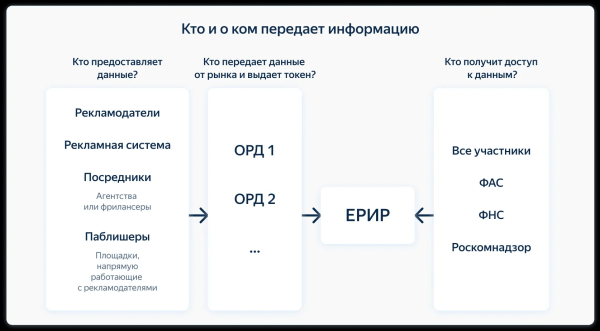 Кто и о ком передает информацию

Кто предоставляет данные?

Рекламодатели

Рекламная система

Посредники

Агентства или фрилансеры

Паблишеры

Площадки, напрямую работающие с рекламодателями

Кто передает данные от рынка и выдает токен?

ОРД 1

ОРД 2

...

ЕРИР

Кто получит доступ к данным?

Все участники

ФАС

ФНС

Роскомнадзор